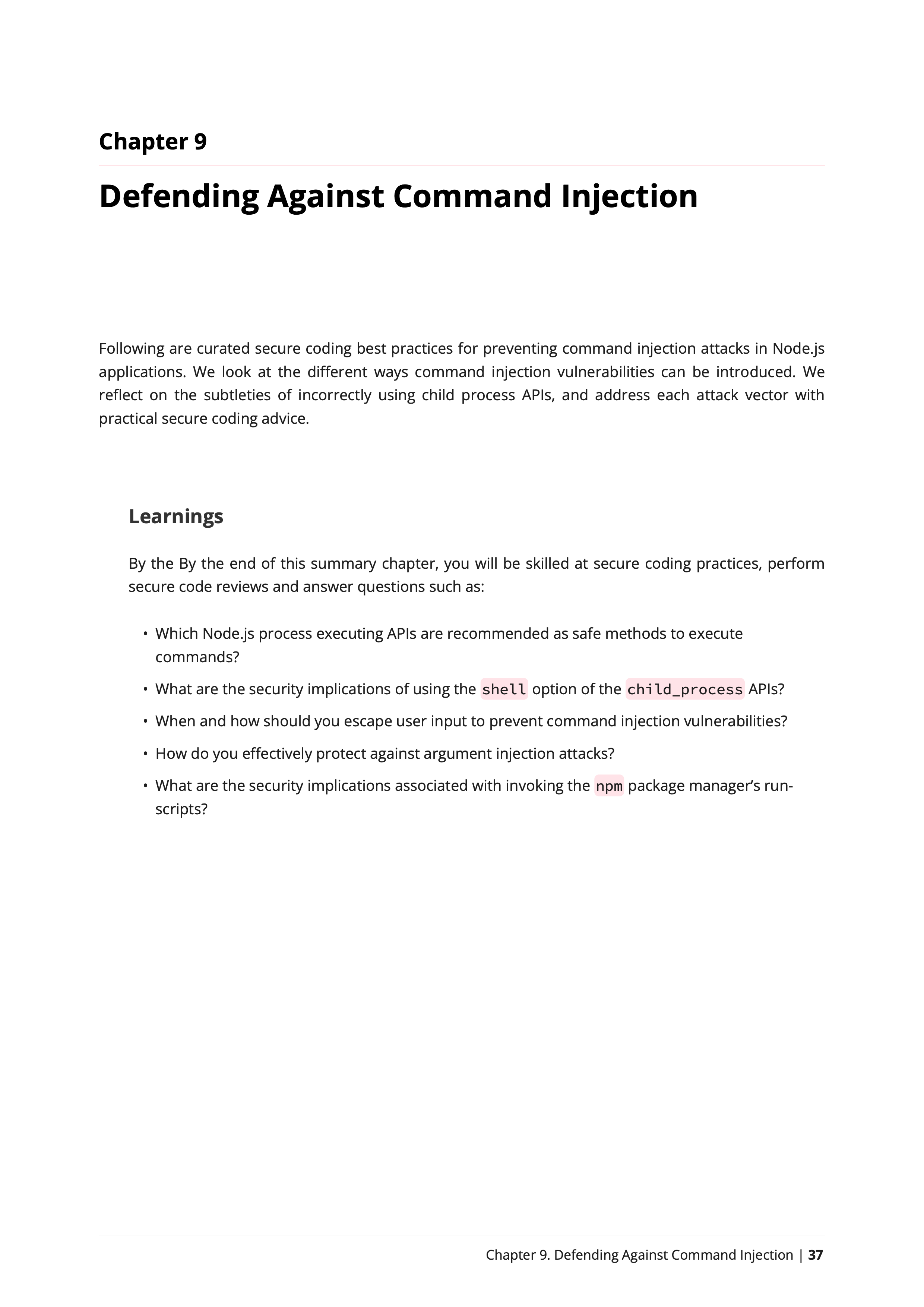 Chapter 9

Defending Against Command Injection

Following are curated secure coding best practices for preventing command injection attacks in Node.js applications. We look at the different ways command injection vulnerabilities can be introduced. We reflect on the subtleties of incorrectly using child process APIs, and address each attack vector with practical secure coding advice.

Learnings

By the By the end of this summary chapter, you will be skilled at secure coding practices, perform secure code reviews and answer questions such as:

• Which Node.js process executing APIs are recommended as safe methods to execute commands?
• What are the security implications of using the shell option of the child_process APIs?
• When and how should you escape user input to prevent command injection vulnerabilities?
• How do you effectively protect against argument injection attacks?
• What are the security implications associated with invoking the npm package manager's run-scripts?

Chapter 9. Defending Against Command Injection | 37